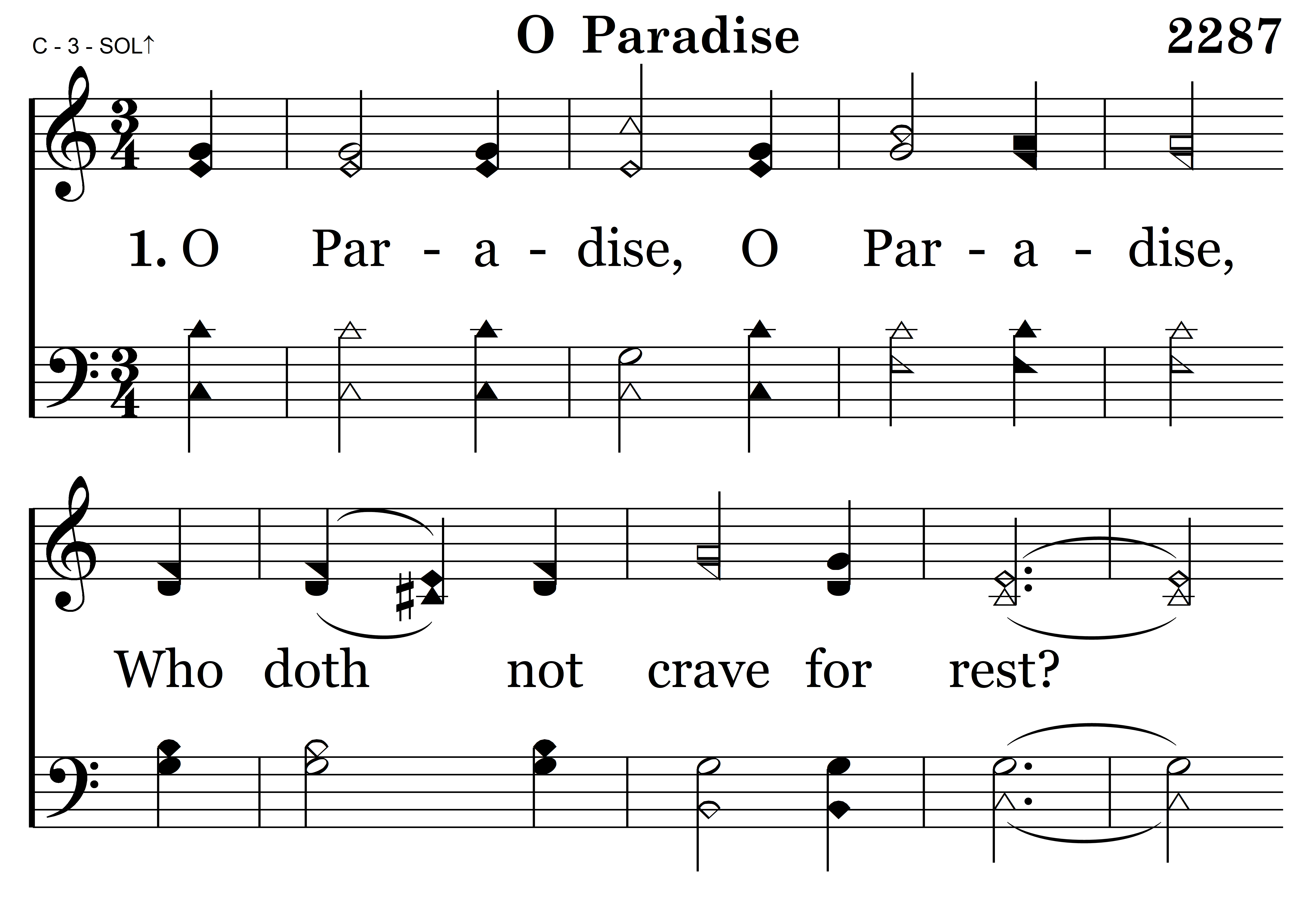 C - 3 - SOL↑

O Paradise

2287

1. O Par - a - dise, O Par - a - dise,

Who doth not crave for rest?